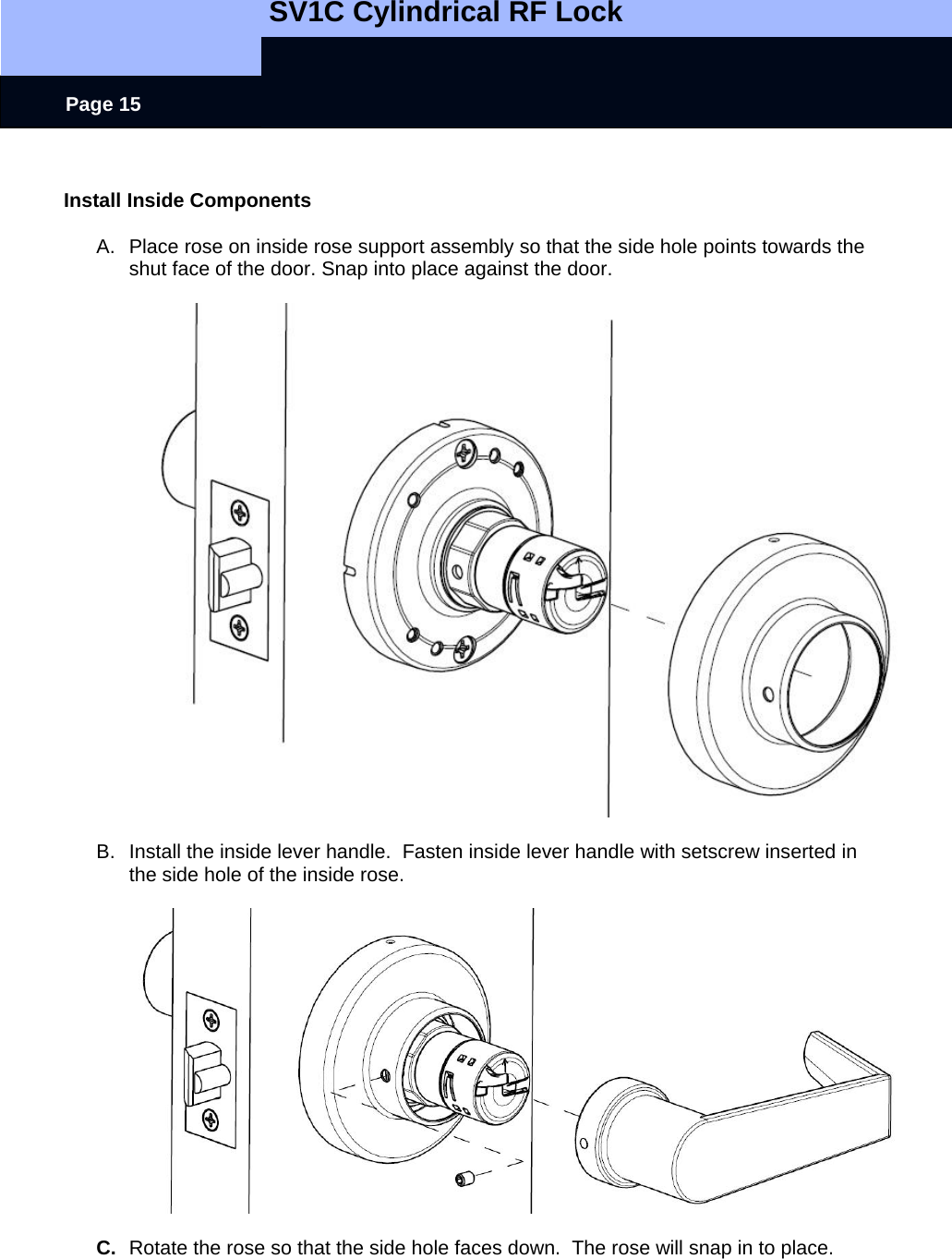 SV1C Cylindrical RF Lock

Page 15

Install Inside Components

A. Place rose on inside rose support assembly so that the side hole points towards the shut face of the door. Snap into place against the door.

B. Install the inside lever handle. Fasten inside lever handle with setscrew inserted in the side hole of the inside rose.

C. Rotate the rose so that the side hole faces down. The rose will snap in to place.